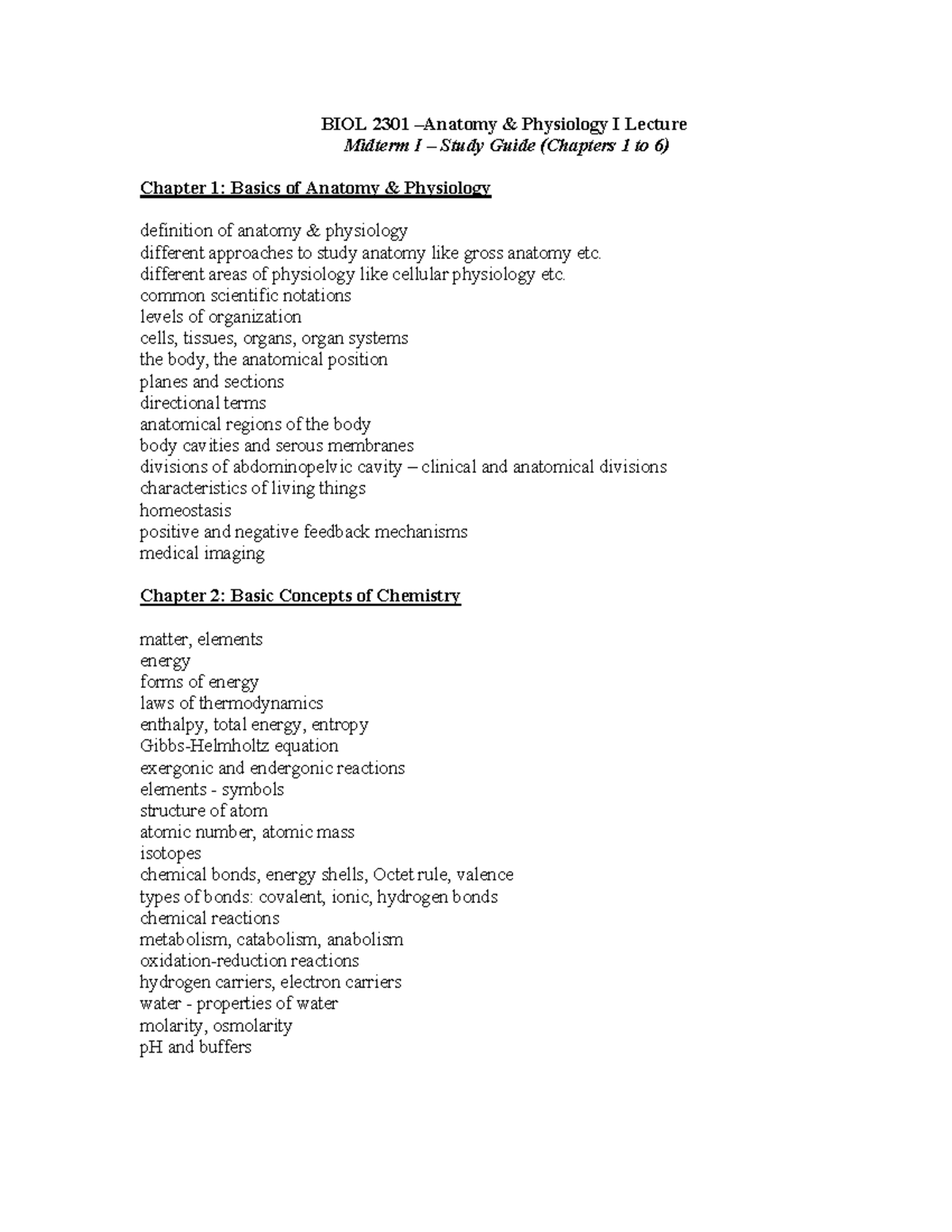 BIOL 2301 –Anatomy & Physiology I Lecture
Midterm I – Study Guide (Chapters 1 to 6)

Chapter 1: Basics of Anatomy & Physiology

definition of anatomy & physiology
different approaches to study anatomy like gross anatomy etc.
different areas of physiology like cellular physiology etc.
common scientific notations
levels of organization
cells, tissues, organs, organ systems
the body, the anatomical position
planes and sections
directional terms
anatomical regions of the body
body cavities and serous membranes
divisions of abdominopelvic cavity – clinical and anatomical divisions
characteristics of living things
homeostasis
positive and negative feedback mechanisms
medical imaging

Chapter 2: Basic Concepts of Chemistry

matter, elements
energy
forms of energy
laws of thermodynamics
enthalpy, total energy, entropy
Gibbs-Helmholtz equation
exergonic and endergonic reactions
elements - symbols
structure of atom
atomic number, atomic mass
isotopes
chemical bonds, energy shells, Octet rule, valence
types of bonds: covalent, ionic, hydrogen bonds
chemical reactions
metabolism, catabolism, anabolism
oxidation-reduction reactions
hydrogen carriers, electron carriers
water - properties of water
molarity, osmolarity
pH and buffers